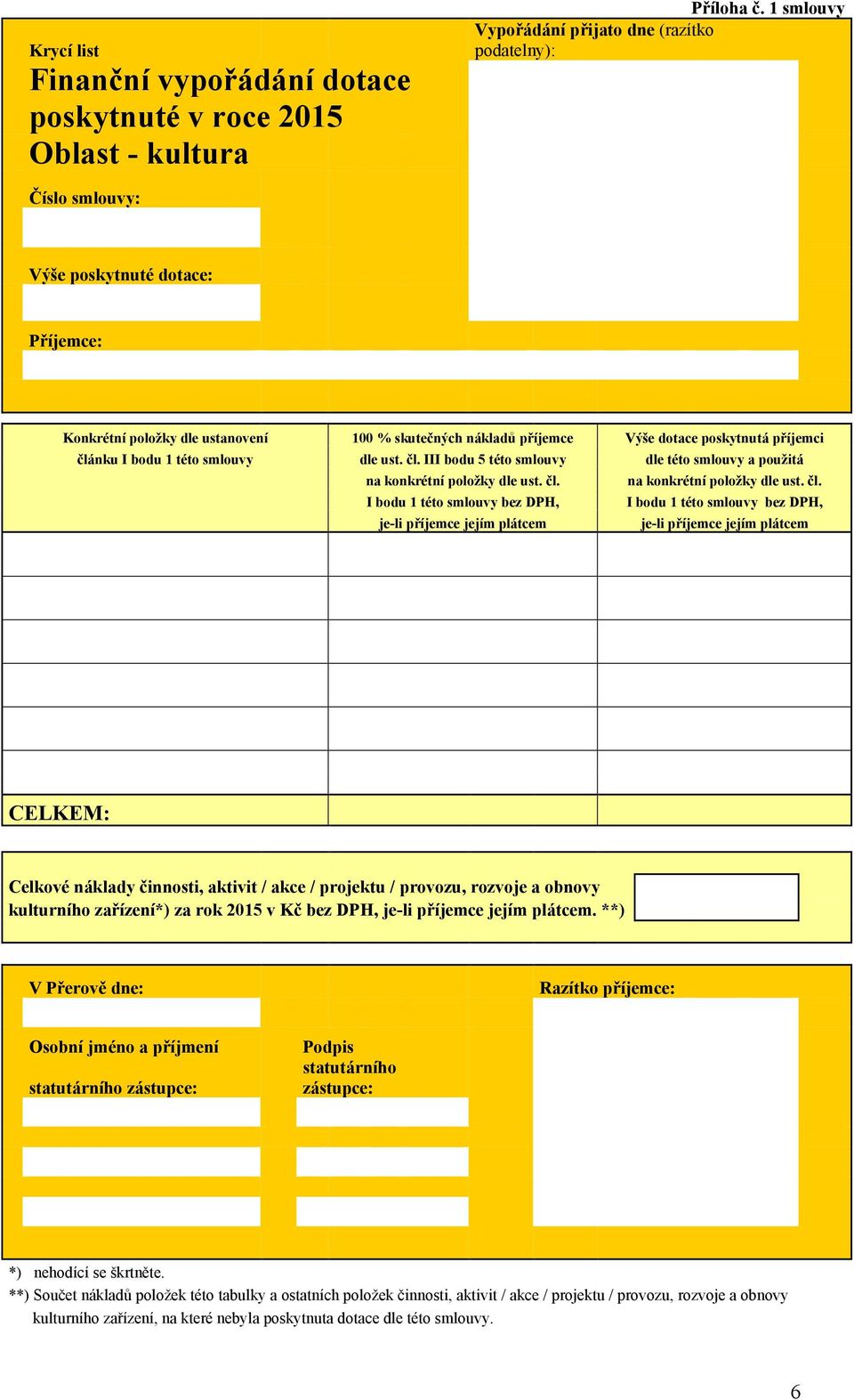 Příloha č. 1 smlouvy

Krycí list
Finanční vypořádání dotace poskytnuté v roce 2015
Oblast - kultura

Vypořádání přijato dne (razítko podatelny):

Číslo smlouvy:

Výše poskytnuté dotace:

Příjemce:

| Konkrétní položky dle ustanovení článku I bodu 1 této smlouvy | 100 % skutečných nákladů příjemce dle ust. čl. III bodu 5 této smlouvy na konkrétní položky dle ust. čl. I bodu 1 této smlouvy bez DPH, je-li příjemce jejím plátcem | Výše dotace poskytnutá příjemci dle této smlouvy a použitá na konkrétní položky dle ust. čl. I bodu 1 této smlouvy bez DPH, je-li příjemce jejím plátcem |
|---|---|---|
| | | |
| | | |
| | | |
| | | |
| | | |
| | | |
| CELKEM: | | |

Celkové náklady činnosti, aktivit / akce / projektu / provozu, rozvoje a obnovy kulturního zařízení*) za rok 2015 v Kč bez DPH, je-li příjemce jejím plátcem. **)

V Přerově dne:

Razítko příjemce:

Osobní jméno a příjmení statutárního zástupce:

Podpis statutárního zástupce:

*) nehodící se škrtněte.
**) Součet nákladů položek této tabulky a ostatních položek činnosti, aktivit / akce / projektu / provozu, rozvoje a obnovy kulturního zařízení, na které nebyla poskytnuta dotace dle této smlouvy.

6